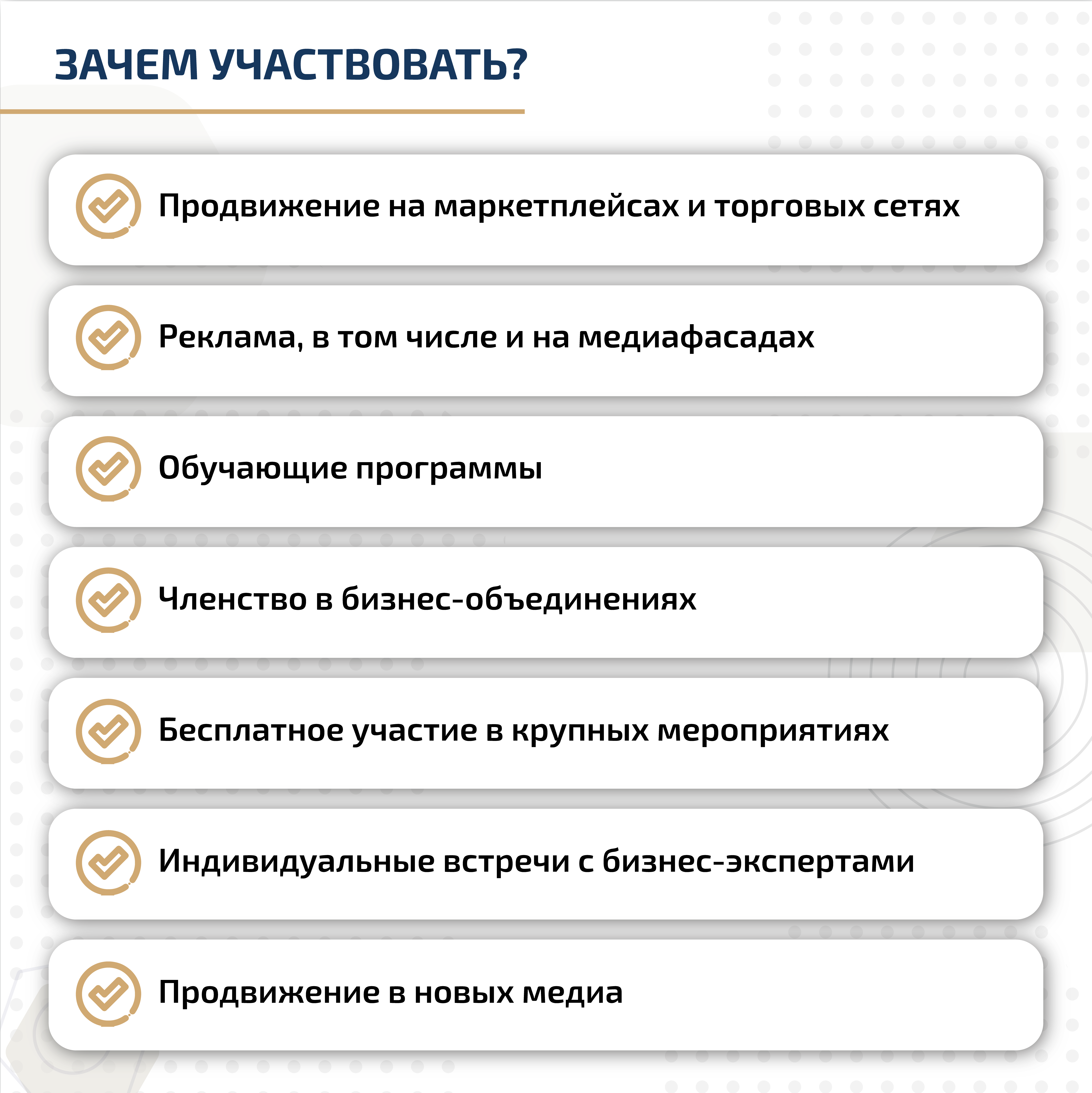 ЗАЧЕМ УЧАСТВОВАТЬ?

Продвижение на маркетплейсах и торговых сетях

Реклама, в том числе и на медиафасадах

Обучающие программы

Членство в бизнес-объединениях

Бесплатное участие в крупных мероприятиях

Индивидуальные встречи с бизнес-экспертами

Продвижение в новых медиа